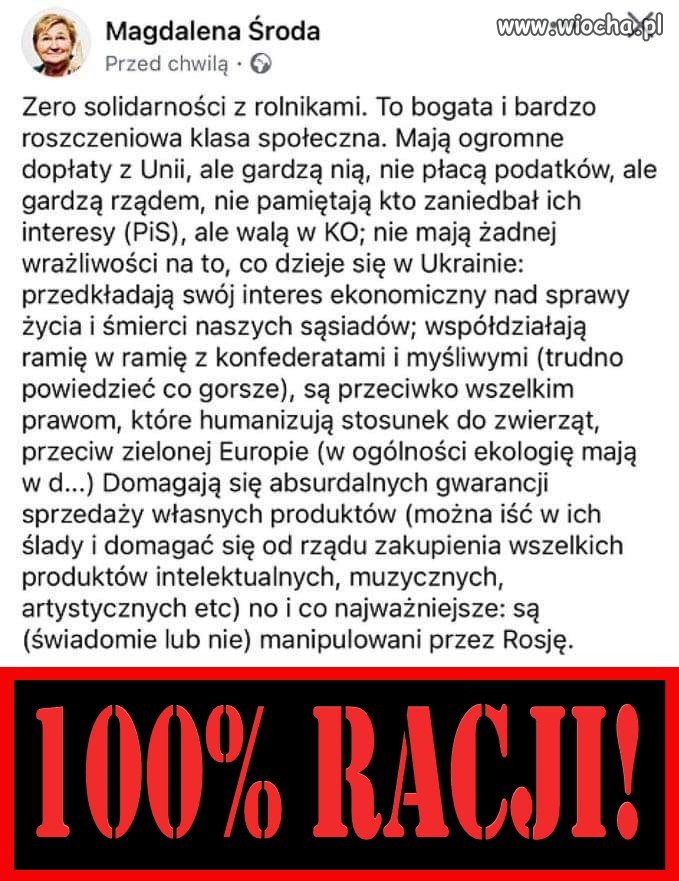 Magdalena Środa
Przed chwilą ·

www.wiocha.pl

Zero solidarności z rolnikami. To bogata i bardzo roszczeniowa klasa społeczna. Mają ogromne dopłaty z Unii, ale gardzą nią, nie płacą podatków, ale gardzą rządem, nie pamiętają kto zaniedbał ich interesy (PiS), ale walą w KO; nie mają żadnej wrażliwości na to, co dzieje się w Ukrainie: przedkładają swój interes ekonomiczny nad sprawy życia i śmierci naszych sąsiadów; współdziałają ramię w ramię z konfederatami i myśliwymi (trudno powiedzieć co gorsze), są przeciwko wszelkim prawom, które humanizują stosunek do zwierząt, przeciw zielonej Europie (w ogólności ekologię mają w d...) Domagają się absurdalnych gwarancji sprzedaży własnych produktów (można iść w ich ślady i domagać się od rządu zakupienia wszelkich produktów intelektualnych, muzycznych, artystycznych etc) no i co najważniejsze: są (świadomie lub nie) manipulowani przez Rosję.

100% RACJI!